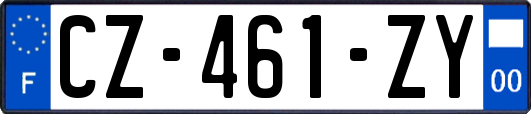 F
CZ-461-ZY
00